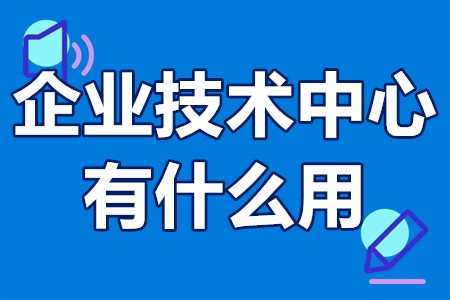 企业技术中心
有什么用